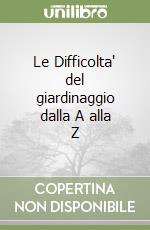 unilibro

Le Difficolta' del giardinaggio dalla A alla Z

COPERTINA NON DISPONIBILE